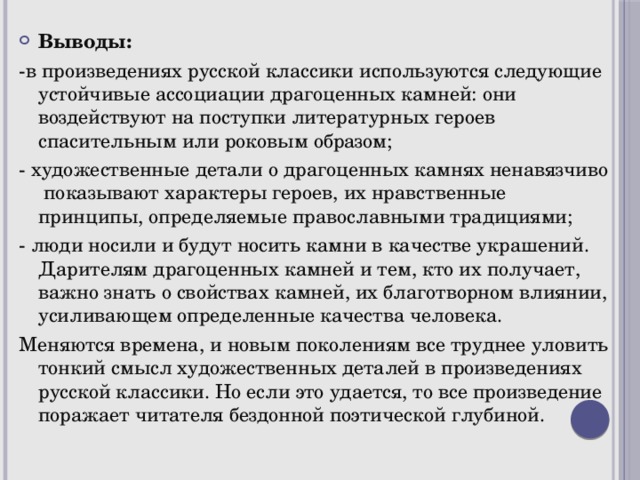 Выводы:

-в произведениях русской классики используются следующие устойчивые ассоциации драгоценных камней: они воздействуют на поступки литературных героев спасительным или роковым образом;

- художественные детали о драгоценных камнях ненавязчиво показывают характеры героев, их нравственные принципы, определяемые православными традициями;

- люди носили и будут носить камни в качестве украшений. Дарителям драгоценных камней и тем, кто их получает, важно знать о свойствах камней, их благотворном влиянии, усиливающем определенные качества человека.

Меняются времена, и новым поколениям все труднее уловить тонкий смысл художественных деталей в произведениях русской классики. Но если это удается, то все произведение поражает читателя бездонной поэтической глубиной.